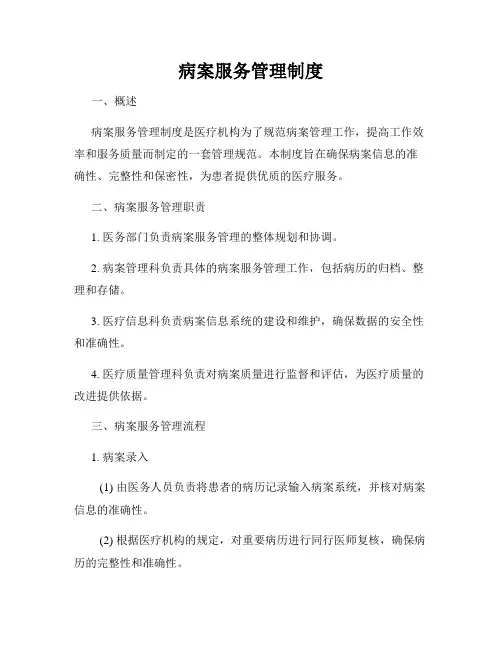 病案服务管理制度

一、概述

病案服务管理制度是医疗机构为了规范病案管理工作，提高工作效率和服务质量而制定的一套管理规范。本制度旨在确保病案信息的准确性、完整性和保密性，为患者提供优质的医疗服务。

二、病案服务管理职责

1. 医务部门负责病案服务管理的整体规划和协调。

2. 病案管理科负责具体的病案服务管理工作，包括病历的归档、整理和存储。

3. 医疗信息科负责病案信息系统的建设和维护，确保数据的安全性和准确性。

4. 医疗质量管理科负责对病案质量进行监督和评估，为医疗质量的改进提供依据。

三、病案服务管理流程

1. 病案录入

(1) 由医务人员负责将患者的病历记录输入病案系统，并核对病案信息的准确性。

(2) 根据医疗机构的规定，对重要病历进行同行医师复核，确保病历的完整性和准确性。